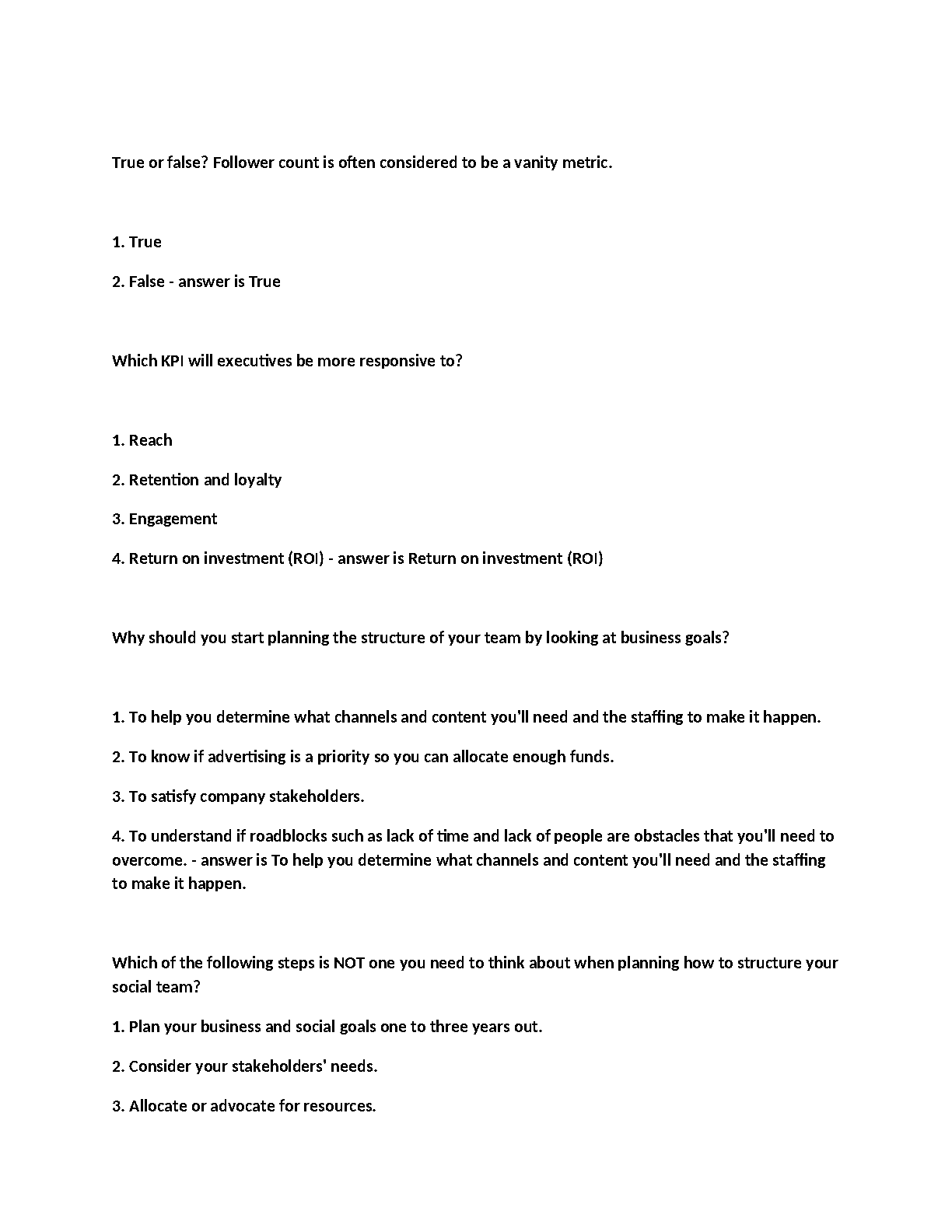 True or false? Follower count is often considered to be a vanity metric.

1. True

2. False - answer is True

Which KPI will executives be more responsive to?

1. Reach

2. Retention and loyalty

3. Engagement

4. Return on investment (ROI) - answer is Return on investment (ROI)

Why should you start planning the structure of your team by looking at business goals?

1. To help you determine what channels and content you'll need and the staffing to make it happen.

2. To know if advertising is a priority so you can allocate enough funds.

3. To satisfy company stakeholders.

4. To understand if roadblocks such as lack of time and lack of people are obstacles that you'll need to overcome. - answer is To help you determine what channels and content you'll need and the staffing to make it happen.

Which of the following steps is NOT one you need to think about when planning how to structure your social team?

1. Plan your business and social goals one to three years out.

2. Consider your stakeholders' needs.

3. Allocate or advocate for resources.